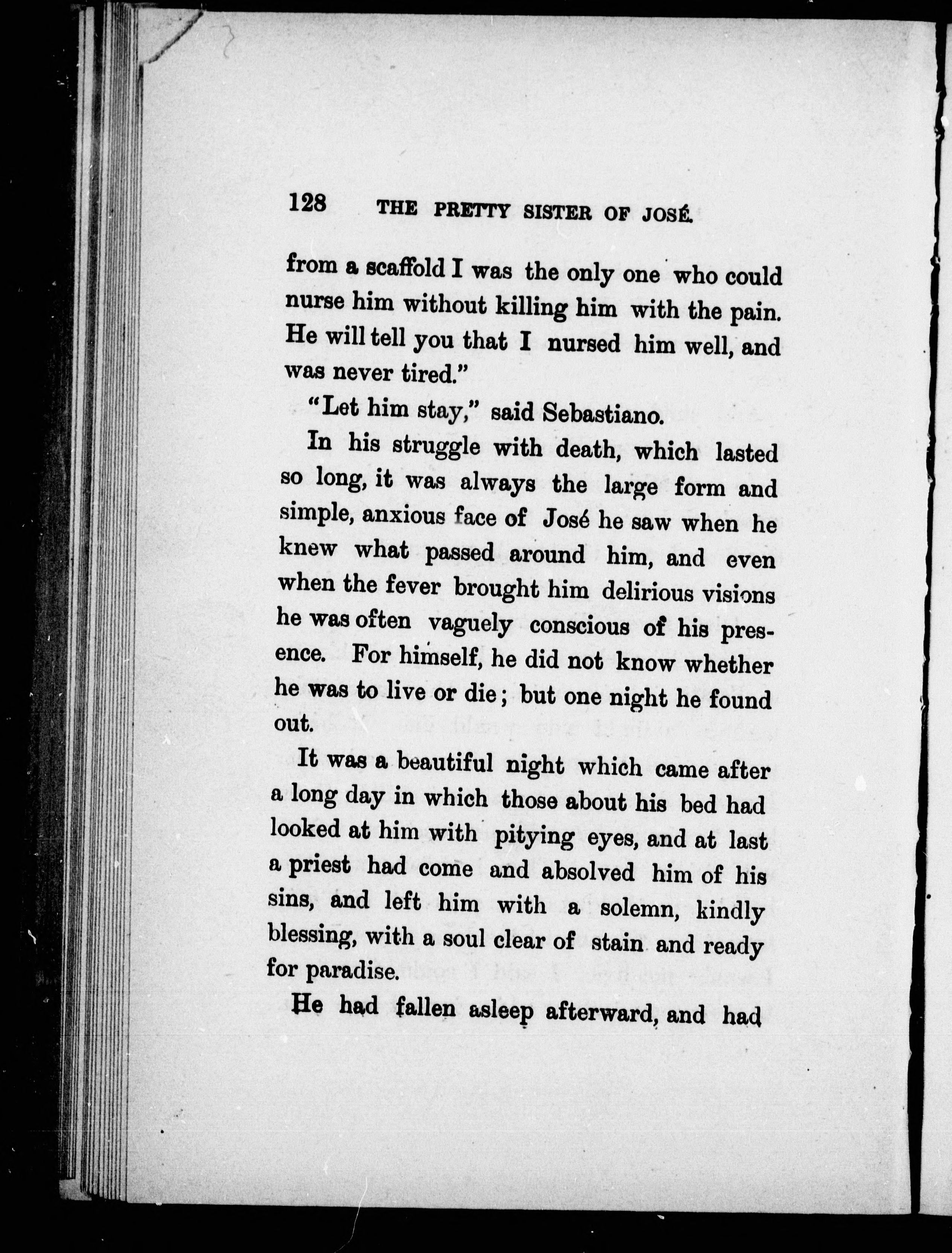 128 THE PRETTY SISTER OF JOSÉ.

from a scaffold I was the only one who could nurse him without killing him with the pain. He will tell you that I nursed him well, and was never tired."

"Let him stay," said Sebastiano.

In his struggle with death, which lasted so long, it was always the large form and simple, anxious face of José he saw when he knew what passed around him, and even when the fever brought him delirious visions he was often vaguely conscious of his presence. For himself, he did not know whether he was to live or die; but one night he found out.

It was a beautiful night which came after a long day in which those about his bed had looked at him with pitying eyes, and at last a priest had come and absolved him of his sins, and left him with a solemn, kindly blessing, with a soul clear of stain and ready for paradise.

He had fallen asleep afterward, and had